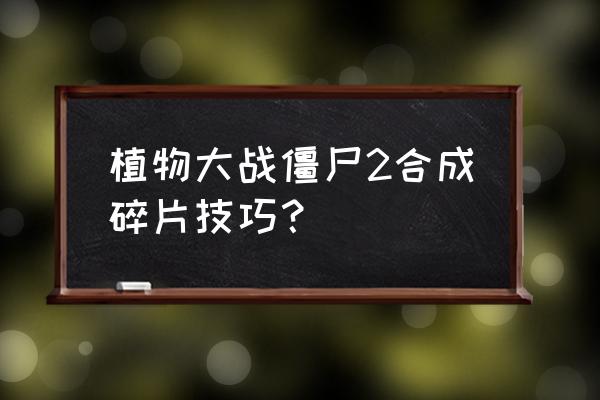 植物大战僵尸2合成碎片技巧？